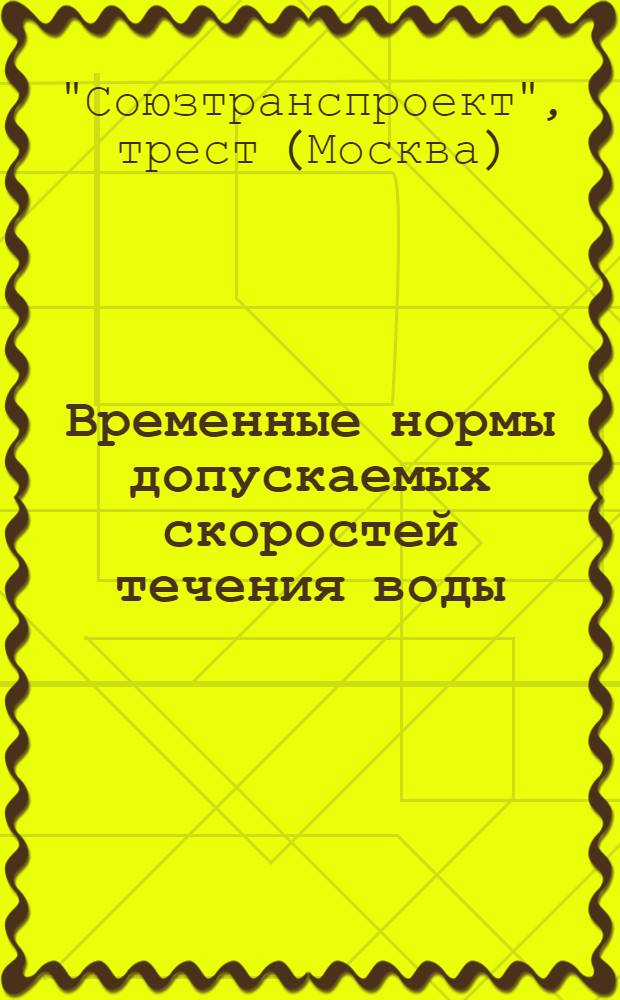 "Союзтранспроект", трест (Москва)

Временные нормы допускаемых скоростей течения воды